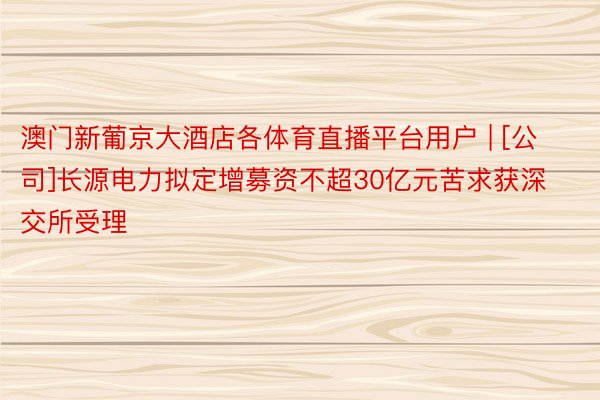 澳门新葡京大酒店各体育直播平台用户 | [公司]长源电力拟定增募资不超30亿元苦求获深交所受理